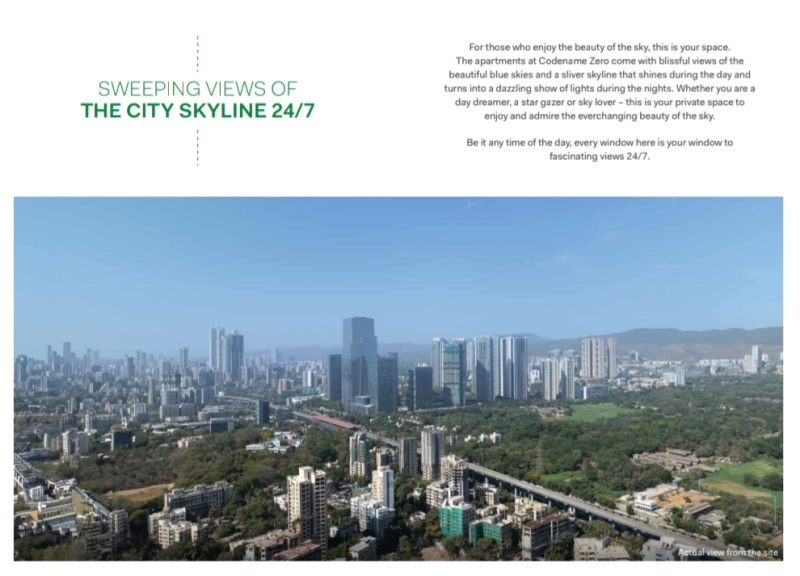 SWEEPING VIEWS OF
THE CITY SKYLINE 24/7

For those who enjoy the beauty of the sky, this is your space. The apartments at Codename Zero come with blissful views of the beautiful blue skies and a sliver skyline that shines during the day and turns into a dazzling show of lights during the nights. Whether you are a day dreamer, a star gazer or sky lover – this is your private space to enjoy and admire the everchanging beauty of the sky.

Be it any time of the day, every window here is your window to fascinating views 24/7.

Actual view from the site